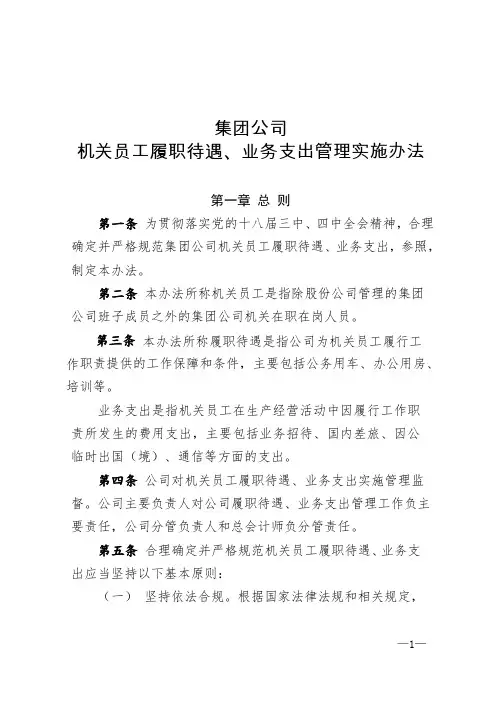 集团公司
机关员工履职待遇、业务支出管理实施办法

第一章 总 则

第一条 为贯彻落实党的十八届三中、四中全会精神，合理确定并严格规范集团公司机关员工履职待遇、业务支出，参照，制定本办法。

第二条 本办法所称机关员工是指除股份公司管理的集团公司班子成员之外的集团公司机关在职在岗人员。

第三条 本办法所称履职待遇是指公司为机关员工履行工作职责提供的工作保障和条件，主要包括公务用车、办公用房、培训等。

业务支出是指机关员工在生产经营活动中因履行工作职责所发生的费用支出，主要包括业务招待、国内差旅、因公临时出国（境）、通信等方面的支出。

第四条 公司对机关员工履职待遇、业务支出实施管理监督。公司主要负责人对公司履职待遇、业务支出管理工作负主要责任，公司分管负责人和总会计师负分管责任。

第五条 合理确定并严格规范机关员工履职待遇、业务支出应当坚持以下基本原则：

（一） 坚持依法合规。根据国家法律法规和相关规定，

—1—